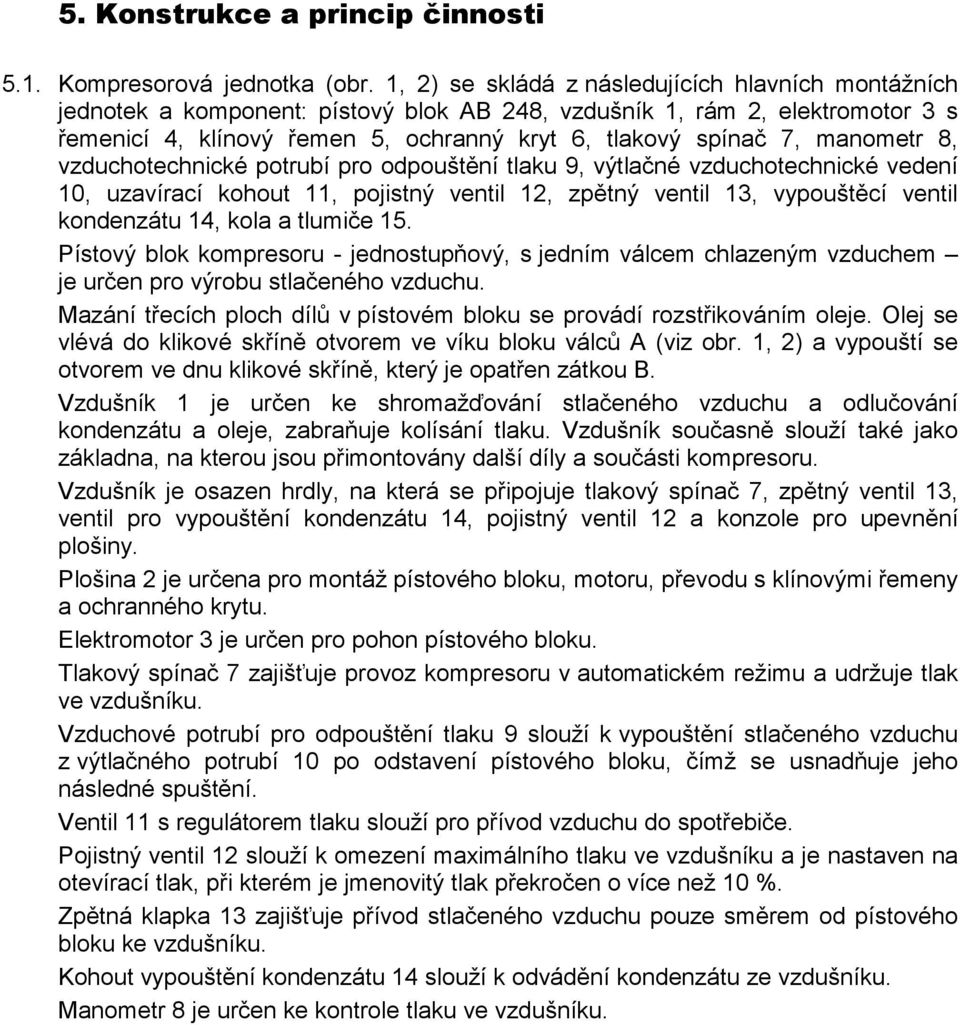 5. Konstrukce a princip činnosti

5.1. Kompresorová jednotka (obr. 1, 2) se skládá z následujících hlavních montážních jednotek a komponent: pístový blok AB 248, vzdušník 1, rám 2, elektromotor 3 s řemenicí 4, klínový řemen 5, ochranný kryt 6, tlakový spínač 7, manometr 8, vzduchotechnické potrubí pro odpouštění tlaku 9, výtlačné vzduchotechnické vedení 10, uzavírací kohout 11, pojistný ventil 12, zpětný ventil 13, vypouštěcí ventil kondenzátu 14, kola a tlumiče 15.

Pístový blok kompresoru - jednostupňový, s jedním válcem chlazeným vzduchem – je určen pro výrobu stlačeného vzduchu.

Mazání třecích ploch dílů v pístovém bloku se provádí rozstřikováním oleje. Olej se vlévá do klikové skříně otvorem ve víku bloku válců A (viz obr. 1, 2) a vypouští se otvorem ve dnu klikové skříně, který je opatřen zátkou B.

Vzdušník 1 je určen ke shromažďování stlačeného vzduchu a odlučování kondenzátu a oleje, zabraňuje kolísání tlaku. Vzdušník současně slouží také jako základna, na kterou jsou přimontovány další díly a součásti kompresoru.

Vzdušník je osazen hrdly, na která se připojuje tlakový spínač 7, zpětný ventil 13, ventil pro vypouštění kondenzátu 14, pojistný ventil 12 a konzole pro upevnění plošiny.

Plošina 2 je určena pro montáž pístového bloku, motoru, převodu s klínovými řemeny a ochranného krytu.

Elektromotor 3 je určen pro pohon pístového bloku.

Tlakový spínač 7 zajišťuje provoz kompresoru v automatickém režimu a udržuje tlak ve vzdušníku.

Vzduchové potrubí pro odpouštění tlaku 9 slouží k vypouštění stlačeného vzduchu z výtlačného potrubí 10 po odstavení pístového bloku, čímž se usnadňuje jeho následné spuštění.

Ventil 11 s regulátorem tlaku slouží pro přívod vzduchu do spotřebiče.

Pojistný ventil 12 slouží k omezení maximálního tlaku ve vzdušníku a je nastaven na otevírací tlak, při kterém je jmenovitý tlak překročen o více než 10 %.

Zpětná klapka 13 zajišťuje přívod stlačeného vzduchu pouze směrem od pístového bloku ke vzdušníku.

Kohout vypouštění kondenzátu 14 slouží k odvádění kondenzátu ze vzdušníku.

Manometr 8 je určen ke kontrole tlaku ve vzdušníku.